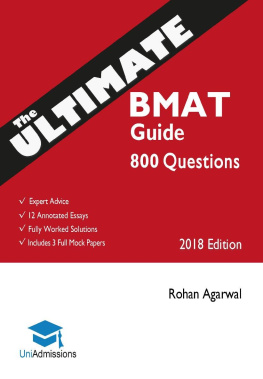 The ULTIMATE

BMAT Guide

800 Questions

✓ Expert Advice
✓ 12 Annotated Essays
✓ Fully Worked Solutions
✓ Includes 3 Full Mock Papers

2018 Edition

Rohan Agarwal

UniAdmissions